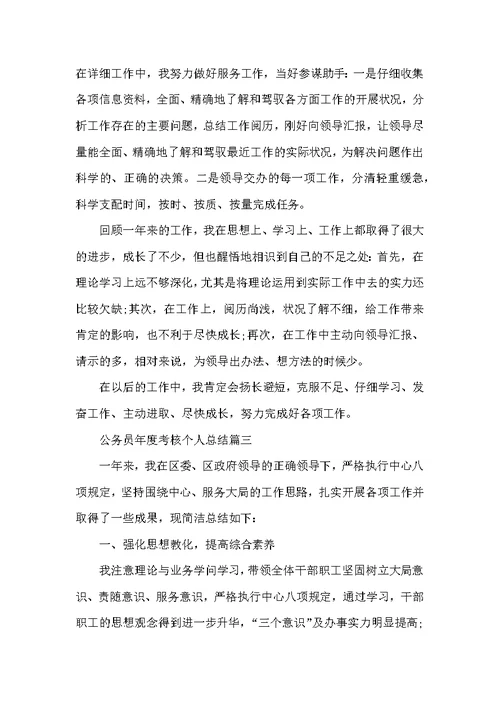 在详细工作中，我努力做好服务工作，当好参谋助手：一是仔细收集各项信息资料，全面、精确地了解和驾驭各方面工作的开展状况，分析工作存在的主要问题，总结工作阅历，刚好向领导汇报，让领导尽量能全面、精确地了解和驾驭最近工作的实际状况，为解决问题作出科学的、正确的决策。二是领导交办的每一项工作，分清轻重缓急，科学支配时间，按时、按质、按量完成任务。

回顾一年来的工作，我在思想上、学习上、工作上都取得了很大的进步，成长了不少，但也醒悟地相识到自己的不足之处：首先，在理论学习上远不够深化，尤其是将理论运用到实际工作中去的实力还比较欠缺；其次，在工作上，阅历尚浅，状况了解不细，给工作带来肯定的影响，也不利于尽快成长；再次，在工作中主动向领导汇报、请示的多，相对来说，为领导出办法、想方法的时候少。

在以后的工作中，我肯定会扬长避短，克服不足、仔细学习、发奋工作、主动进取、尽快成长，努力完成好各项工作。

公务员年度考核个人总结篇三

一年来，我在区委、区政府领导的正确领导下，严格执行中心八项规定，坚持围绕中心、服务大局的工作思路，扎实开展各项工作并取得了一些成果，现简洁总结如下：

一、强化思想教化，提高综合素养

我注意理论与业务学问学习，带领全体干部职工坚固树立大局意识、责随意识、服务意识，严格执行中心八项规定，通过学习，干部职工的思想观念得到进一步升华，“三个意识”及办事实力明显提高；